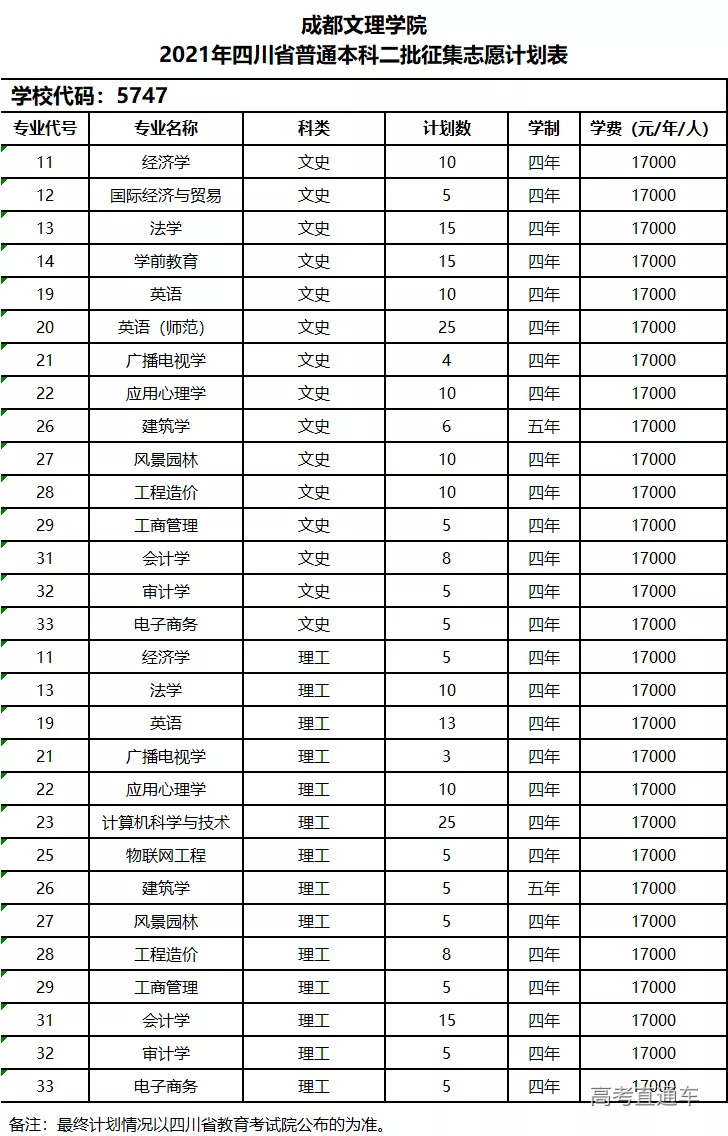 成都文理学院
2021年四川省普通本科二批征集志愿计划表

学校代码：5747

| 专业代号 | 专业名称 | 科类 | 计划数 | 学制 | 学费（元/年/人） |
|---|---|---|---|---|---|
| 11 | 经济学 | 文史 | 10 | 四年 | 17000 |
| 12 | 国际经济与贸易 | 文史 | 5 | 四年 | 17000 |
| 13 | 法学 | 文史 | 15 | 四年 | 17000 |
| 14 | 学前教育 | 文史 | 15 | 四年 | 17000 |
| 19 | 英语 | 文史 | 10 | 四年 | 17000 |
| 20 | 英语（师范） | 文史 | 25 | 四年 | 17000 |
| 21 | 广播电视学 | 文史 | 4 | 四年 | 17000 |
| 22 | 应用心理学 | 文史 | 10 | 四年 | 17000 |
| 26 | 建筑学 | 文史 | 6 | 五年 | 17000 |
| 27 | 风景园林 | 文史 | 10 | 四年 | 17000 |
| 28 | 工程造价 | 文史 | 10 | 四年 | 17000 |
| 29 | 工商管理 | 文史 | 5 | 四年 | 17000 |
| 31 | 会计学 | 文史 | 8 | 四年 | 17000 |
| 32 | 审计学 | 文史 | 5 | 四年 | 17000 |
| 33 | 电子商务 | 文史 | 5 | 四年 | 17000 |
| 11 | 经济学 | 理工 | 5 | 四年 | 17000 |
| 13 | 法学 | 理工 | 10 | 四年 | 17000 |
| 19 | 英语 | 理工 | 13 | 四年 | 17000 |
| 21 | 广播电视学 | 理工 | 3 | 四年 | 17000 |
| 22 | 应用心理学 | 理工 | 10 | 四年 | 17000 |
| 23 | 计算机科学与技术 | 理工 | 25 | 四年 | 17000 |
| 25 | 物联网工程 | 理工 | 5 | 四年 | 17000 |
| 26 | 建筑学 | 理工 | 5 | 五年 | 17000 |
| 27 | 风景园林 | 理工 | 5 | 四年 | 17000 |
| 28 | 工程造价 | 理工 | 8 | 四年 | 17000 |
| 29 | 工商管理 | 理工 | 5 | 四年 | 17000 |
| 31 | 会计学 | 理工 | 15 | 四年 | 17000 |
| 32 | 审计学 | 理工 | 5 | 四年 | 17000 |
| 33 | 电子商务 | 理工 | 5 | 四年 | 17000 |

备注：最终计划情况以四川省教育考试院公布的为准。

高考直通车